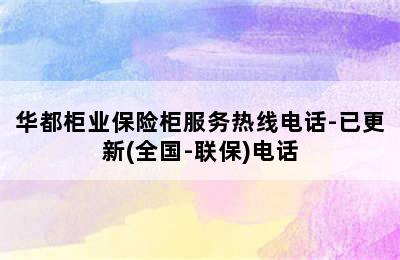 华都柜业保险柜服务热线电话-已更新(全国-联保)电话